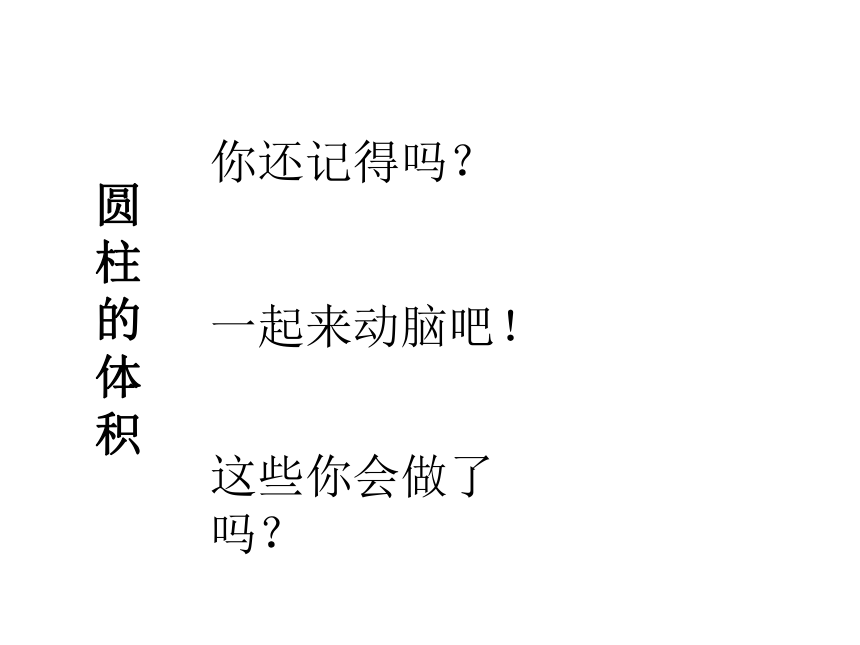 圆柱的体积

你还记得吗？

一起来动脑吧！

这些你会做了吗？